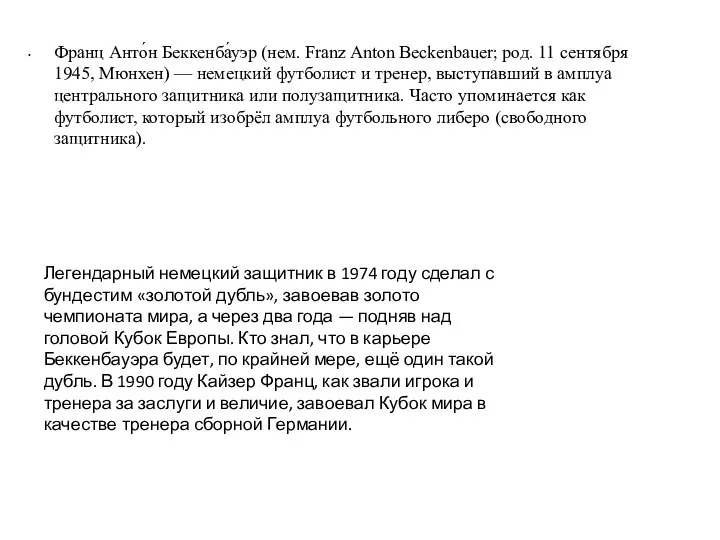 • Франц Анто́н Беккенба́уэр (нем. Franz Anton Beckenbauer; род. 11 сентября 1945, Мюнхен) — немецкий футболист и тренер, выступавший в амплуа центрального защитника или полузащитника. Часто упоминается как футболист, который изобрёл амплуа футбольного либеро (свободного защитника).

Легендарный немецкий защитник в 1974 году сделал с бундестим «золотой дубль», завоевав золото чемпионата мира, а через два года — подняв над головой Кубок Европы. Кто знал, что в карьере Беккенбауэра будет, по крайней мере, ещё один такой дубль. В 1990 году Кайзер Франц, как звали игрока и тренера за заслуги и величие, завоевал Кубок мира в качестве тренера сборной Германии.